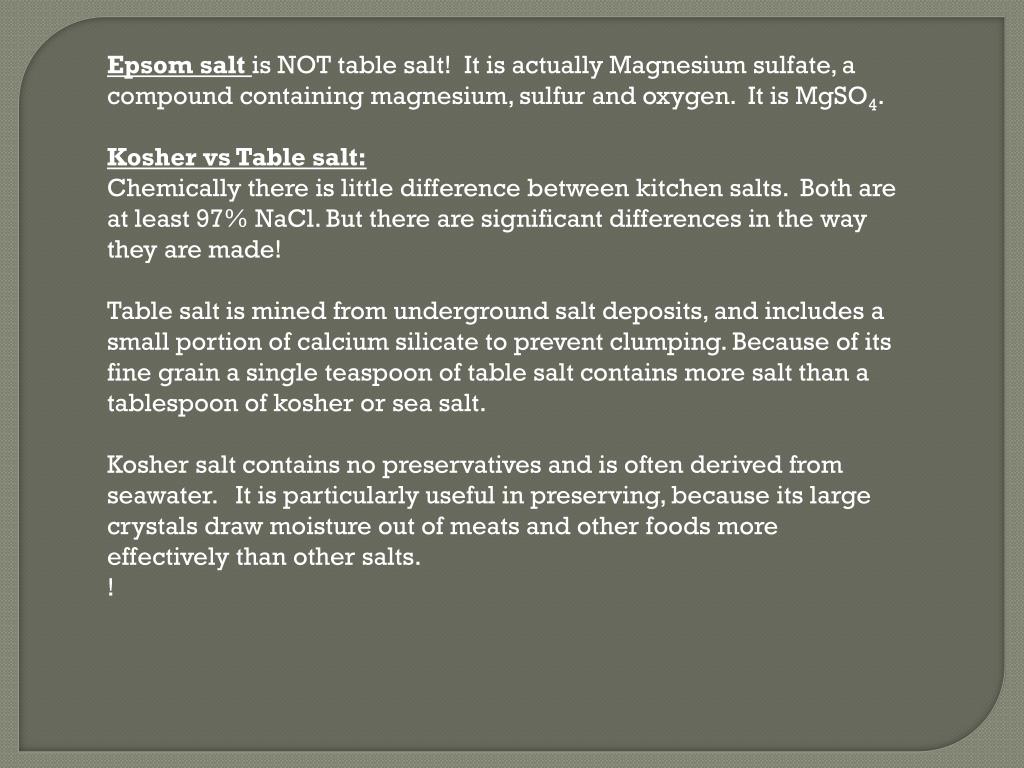 Epsom salt is NOT table salt! It is actually Magnesium sulfate, a compound containing magnesium, sulfur and oxygen. It is $MgSO_4$.

Kosher vs Table salt:
Chemically there is little difference between kitchen salts. Both are at least 97% NaCl. But there are significant differences in the way they are made!

Table salt is mined from underground salt deposits, and includes a small portion of calcium silicate to prevent clumping. Because of its fine grain a single teaspoon of table salt contains more salt than a tablespoon of kosher or sea salt.

Kosher salt contains no preservatives and is often derived from seawater. It is particularly useful in preserving, because its large crystals draw moisture out of meats and other foods more effectively than other salts.
!